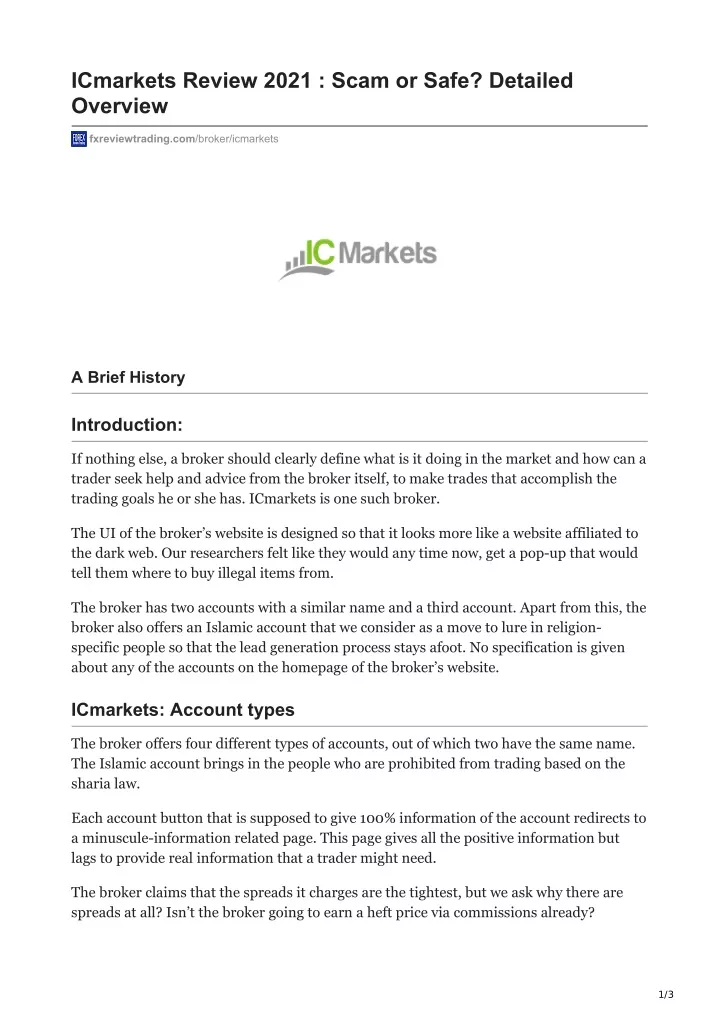 ICmarkets Review 2021 : Scam or Safe? Detailed Overview

fxreviewtrading.com/broker/icmarkets

IC Markets

A Brief History

Introduction:

If nothing else, a broker should clearly define what is it doing in the market and how can a trader seek help and advice from the broker itself, to make trades that accomplish the trading goals he or she has. ICmarkets is one such broker.

The UI of the broker's website is designed so that it looks more like a website affiliated to the dark web. Our researchers felt like they would any time now, get a pop-up that would tell them where to buy illegal items from.

The broker has two accounts with a similar name and a third account. Apart from this, the broker also offers an Islamic account that we consider as a move to lure in religion-specific people so that the lead generation process stays afoot. No specification is given about any of the accounts on the homepage of the broker's website.

ICmarkets: Account types

The broker offers four different types of accounts, out of which two have the same name. The Islamic account brings in the people who are prohibited from trading based on the sharia law.

Each account button that is supposed to give 100% information of the account redirects to a minuscule-information related page. This page gives all the positive information but lags to provide real information that a trader might need.

The broker claims that the spreads it charges are the tightest, but we ask why there are spreads at all? Isn't the broker going to earn a heft price via commissions already?

1/3